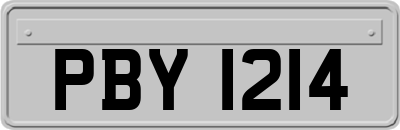 PBY 1214